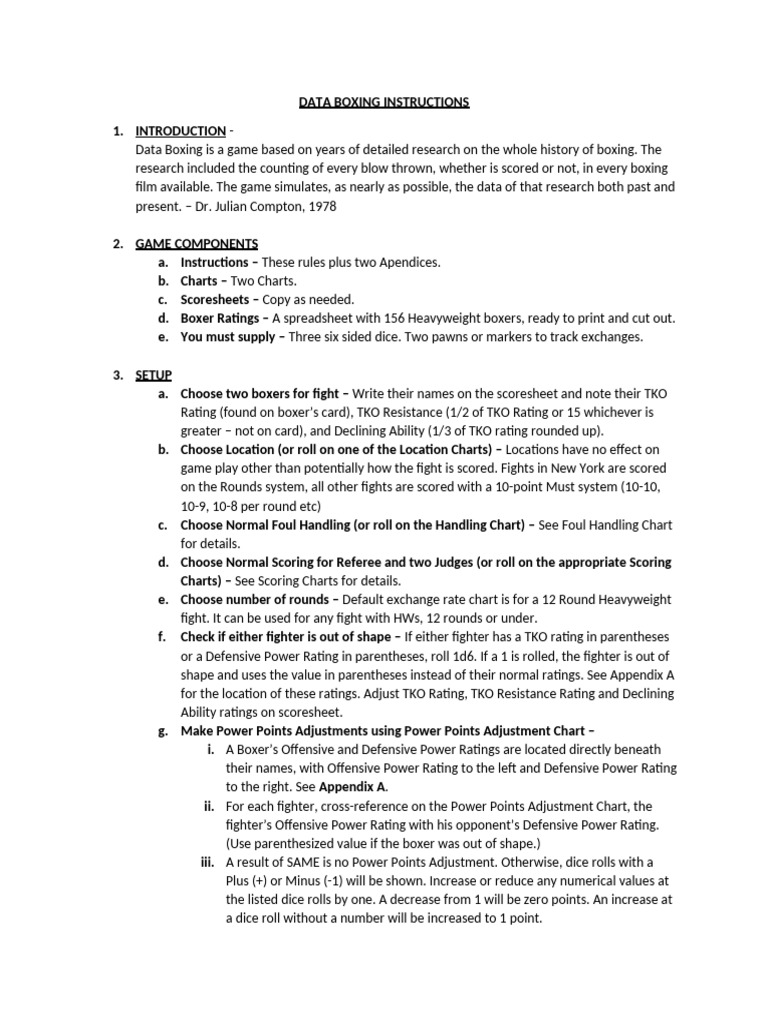 DATA BOXING INSTRUCTIONS

1. INTRODUCTION -
Data Boxing is a game based on years of detailed research on the whole history of boxing. The research included the counting of every blow thrown, whether is scored or not, in every boxing film available. The game simulates, as nearly as possible, the data of that research both past and present. – Dr. Julian Compton, 1978

2. GAME COMPONENTS
a. Instructions – These rules plus two Apendices.
b. Charts – Two Charts.
c. Scoresheets – Copy as needed.
d. Boxer Ratings – A spreadsheet with 156 Heavyweight boxers, ready to print and cut out.
e. You must supply – Three six sided dice. Two pawns or markers to track exchanges.

3. SETUP
a. Choose two boxers for fight – Write their names on the scoresheet and note their TKO Rating (found on boxer's card), TKO Resistance (1/2 of TKO Rating or 15 whichever is greater – not on card), and Declining Ability (1/3 of TKO rating rounded up).
b. Choose Location (or roll on one of the Location Charts) – Locations have no effect on game play other than potentially how the fight is scored. Fights in New York are scored on the Rounds system, all other fights are scored with a 10-point Must system (10-10, 10-9, 10-8 per round etc)
c. Choose Normal Foul Handling (or roll on the Handling Chart) – See Foul Handling Chart for details.
d. Choose Normal Scoring for Referee and two Judges (or roll on the appropriate Scoring Charts) – See Scoring Charts for details.
e. Choose number of rounds – Default exchange rate chart is for a 12 Round Heavyweight fight. It can be used for any fight with HWs, 12 rounds or under.
f. Check if either fighter is out of shape – If either fighter has a TKO rating in parentheses or a Defensive Power Rating in parentheses, roll 1d6. If a 1 is rolled, the fighter is out of shape and uses the value in parentheses instead of their normal ratings. See Appendix A for the location of these ratings. Adjust TKO Rating, TKO Resistance Rating and Declining Ability ratings on scoresheet.
g. Make Power Points Adjustments using Power Points Adjustment Chart –
i. A Boxer's Offensive and Defensive Power Ratings are located directly beneath their names, with Offensive Power Rating to the left and Defensive Power Rating to the right. See Appendix A.
ii. For each fighter, cross-reference on the Power Points Adjustment Chart, the fighter's Offensive Power Rating with his opponent's Defensive Power Rating. (Use parenthesized value if the boxer was out of shape.)
iii. A result of SAME is no Power Points Adjustment. Otherwise, dice rolls with a Plus (+) or Minus (-1) will be shown. Increase or reduce any numerical values at the listed dice rolls by one. A decrease from 1 will be zero points. An increase at a dice roll without a number will be increased to 1 point.